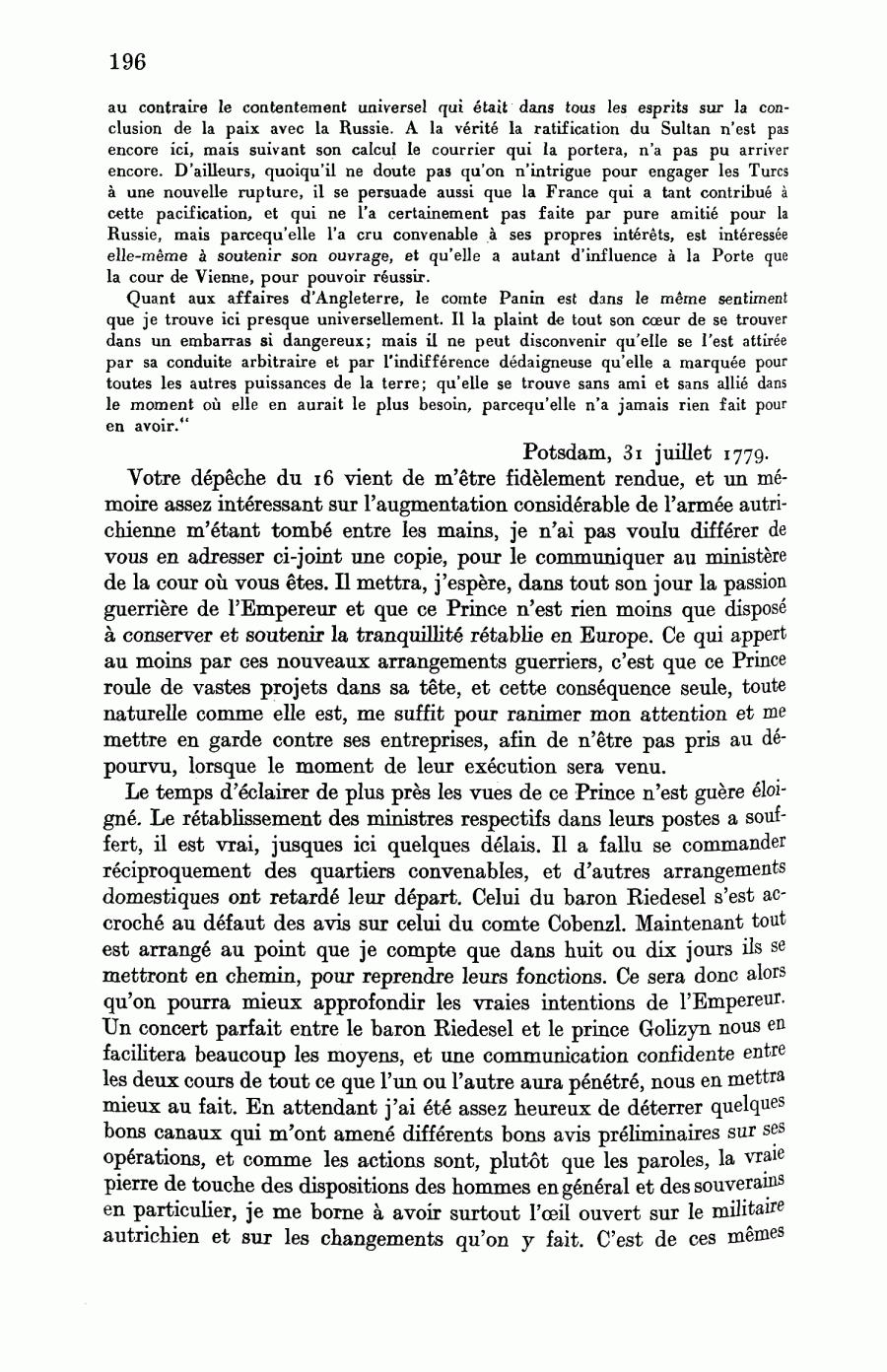 196

au contraire le contentement universel qui était dans tous les esprits sur la conclusion de la paix avec la Russie. A la vérité la ratification du Sultan n'est pas encore ici, mais suivant son calcul le courrier qui la portera, n'a pas pu arriver encore. D'ailleurs, quoiqu'il ne doute pas qu'on n'intrigue pour engager les Turcs à une nouvelle rupture, il se persuade aussi que la France qui a tant contribué à cette pacification, et qui ne l'a certainement pas faite par pure amitié pour la Russie, mais parcequ'elle l'a cru convenable à ses propres intérêts, est intéressée elle-même à soutenir son ouvrage, et qu'elle a autant d'influence à la Porte que la cour de Vienne, pour pouvoir réussir.

Quant aux affaires d'Angleterre, le comte Panin est dans le même sentiment que je trouve ici presque universellement. Il la plaint de tout son cœur de se trouver dans un embarras si dangereux; mais il ne peut disconvenir qu'elle se l'est attirée par sa conduite arbitraire et par l'indifférence dédaigneuse qu'elle a marquée pour toutes les autres puissances de la terre; qu'elle se trouve sans ami et sans allié dans le moment où elle en aurait le plus besoin, parcequ'elle n'a jamais rien fait pour en avoir."

Potsdam, 31 juillet 1779.

Votre dépêche du 16 vient de m'être fidèlement rendue, et un mémoire assez intéressant sur l'augmentation considérable de l'armée autrichienne m'étant tombé entre les mains, je n'ai pas voulu différer de vous en adresser ci-joint une copie, pour le communiquer au ministère de la cour où vous êtes. Il mettra, j'espère, dans tout son jour la passion guerrière de l'Empereur et que ce Prince n'est rien moins que disposé à conserver et soutenir la tranquillité rétablie en Europe. Ce qui appert au moins par ces nouveaux arrangements guerriers, c'est que ce Prince roule de vastes projets dans sa tête, et cette conséquence seule, toute naturelle comme elle est, me suffit pour ranimer mon attention et me mettre en garde contre ses entreprises, afin de n'être pas pris au dépourvu, lorsque le moment de leur exécution sera venu.

Le temps d'éclairer de plus près les vues de ce Prince n'est guère éloigné. Le rétablissement des ministres respectifs dans leurs postes a souffert, il est vrai, jusques ici quelques délais. Il a fallu se commander réciproquement des quartiers convenables, et d'autres arrangements domestiques ont retardé leur départ. Celui du baron Riedesel s'est accroché au défaut des avis sur celui du comte Cobenzl. Maintenant tout est arrangé au point que je compte que dans huit ou dix jours ils se mettront en chemin, pour reprendre leurs fonctions. Ce sera donc alors qu'on pourra mieux approfondir les vraies intentions de l'Empereur. Un concert parfait entre le baron Riedesel et le prince Golizyn nous en facilitera beaucoup les moyens, et une communication confidente entre les deux cours de tout ce que l'un ou l'autre aura pénétré, nous en mettra mieux au fait. En attendant j'ai été assez heureux de déterrer quelques bons canaux qui m'ont amené différents bons avis préliminaires sur ses opérations, et comme les actions sont, plutôt que les paroles, la vraie pierre de touche des dispositions des hommes en général et des souverains en particulier, je me borne à avoir surtout l'œil ouvert sur le militaire autrichien et sur les changements qu'on y fait. C'est de ces mêmes